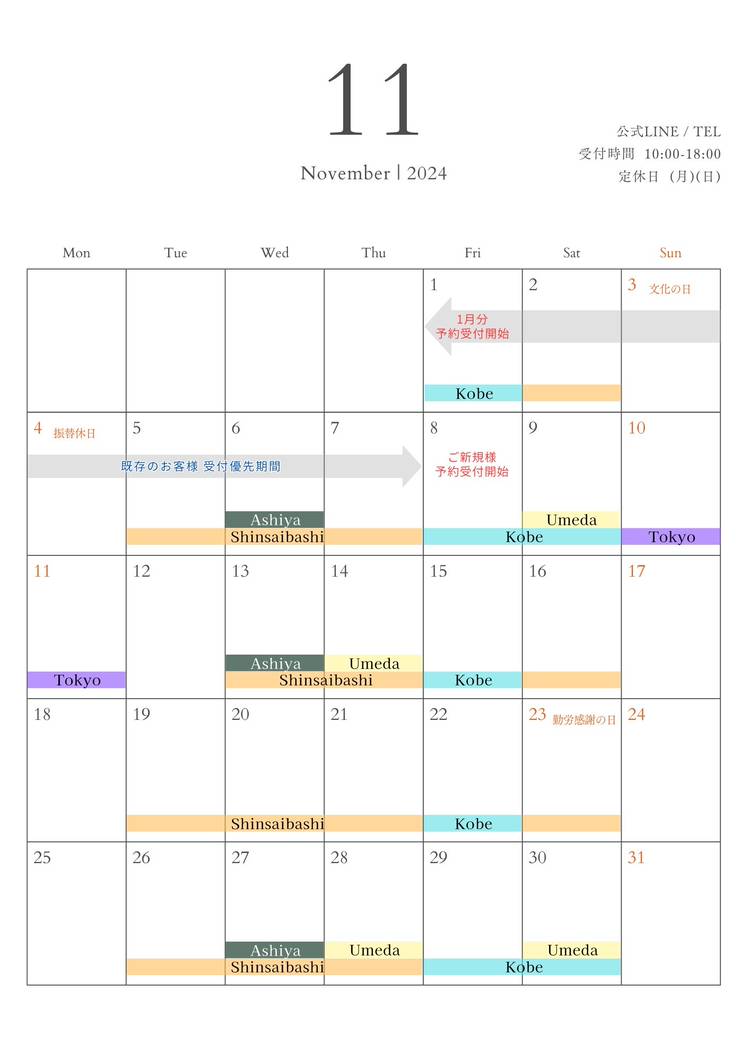 11

November | 2024

公式LINE / TEL
受付時間 10:00-18:00
定休日 (月)(日)

| Mon | Tue | Wed | Thu | Fri | Sat | Sun |
|---|---|---|---|---|---|---|
| | | | | 1 1月分 予約受付開始 Kobe | 2 | 3 文化の日 |
| 4 振替休日 既存のお客様 受付優先期間 | 5 | 6 Ashiya Shinsaibashi | 7 | 8 ご新規様 予約受付開始 Kobe | 9 Umeda | 10 Tokyo |
| 11 Tokyo | 12 | 13 Ashiya Shinsaibashi | 14 Umeda | 15 Kobe | 16 | 17 |
| 18 | 19 | 20 Shinsaibashi | 21 | 22 Kobe | 23 勤労感謝の日 | 24 |
| 25 | 26 | 27 Ashiya Shinsaibashi | 28 Umeda | 29 Kobe | 30 Umeda | 31 |